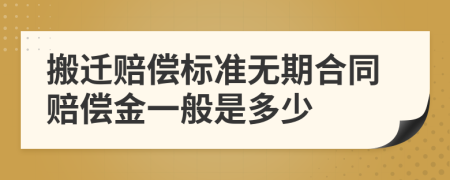 搬迁赔偿标准无期合同赔偿金一般是多少